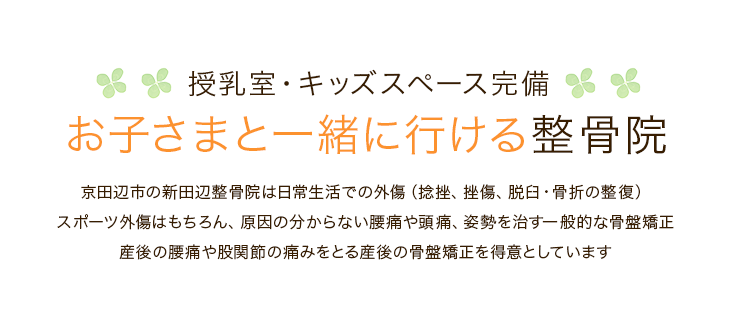 授乳室・キッズスペース完備

お子さまと一緒に行ける整骨院

京田辺市の新田辺整骨院は日常生活での外傷（捻挫、挫傷、脱臼・骨折の整復）
スポーツ外傷はもちろん、原因の分からない腰痛や頭痛、姿勢を治す一般的な骨盤矯正
産後の腰痛や股関節の痛みをとる産後の骨盤矯正を得意としています